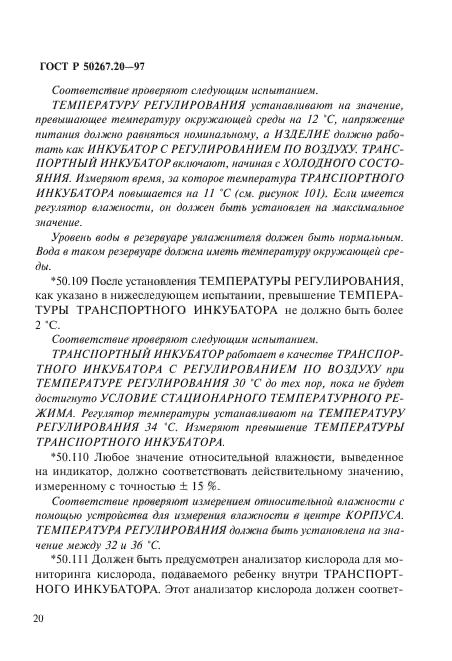 ГОСТ Р 50267.20—97

Соответствие проверяют следующим испытанием.

ТЕМПЕРАТУРУ РЕГУЛИРОВАНИЯ устанавливают на значение, превышающее температуру окружающей среды на 12 °С, напряжение питания должно равняться номинальному, а ИЗДЕЛИЕ должно работать как ИНКУБАТОР С РЕГУЛИРОВАНИЕМ ПО ВОЗДУХУ. ТРАНСПОРТНЫЙ ИНКУБАТОР включают, начиная с ХОЛОДНОГО СОСТОЯНИЯ. Измеряют время, за которое температура ТРАНСПОРТНОГО ИНКУБАТОРА повышается на 11 °С (см. рисунок 101). Если имеется регулятор влажности, он должен быть установлен на максимальное значение.

Уровень воды в резервуаре увлажнителя должен быть нормальным. Вода в таком резервуаре должна иметь температуру окружающей среды.

*50.109 После установления ТЕМПЕРАТУРЫ РЕГУЛИРОВАНИЯ, как указано в нижеследующем испытании, превышение ТЕМПЕРАТУРЫ ТРАНСПОРТНОГО ИНКУБАТОРА не должно быть более 2 °С.

Соответствие проверяют следующим испытанием.

ТРАНСПОРТНЫЙ ИНКУБАТОР работает в качестве ТРАНСПОРТНОГО ИНКУБАТОРА С РЕГУЛИРОВАНИЕМ ПО ВОЗДУХУ при ТЕМПЕРАТУРЕ РЕГУЛИРОВАНИЯ 30 °С до тех пор, пока не будет достигнуто УСЛОВИЕ СТАЦИОНАРНОГО ТЕМПЕРАТУРНОГО РЕЖИМА. Регулятор температуры устанавливают на ТЕМПЕРАТУРУ РЕГУЛИРОВАНИЯ 34 °С. Измеряют превышение ТЕМПЕРАТУРЫ ТРАНСПОРТНОГО ИНКУБАТОРА.

*50.110 Любое значение относительной влажности, выведенное на индикатор, должно соответствовать действительному значению, измеренному с точностью ± 15 %.

Соответствие проверяют измерением относительной влажности с помощью устройства для измерения влажности в центре КОРПУСА. ТЕМПЕРАТУРА РЕГУЛИРОВАНИЯ должна быть установлена на значение между 32 и 36 °С.

*50.111 Должен быть предусмотрен анализатор кислорода для мониторинга кислорода, подаваемого ребенку внутри ТРАНСПОРТНОГО ИНКУБАТОРА. Этот анализатор кислорода должен соответ-

20